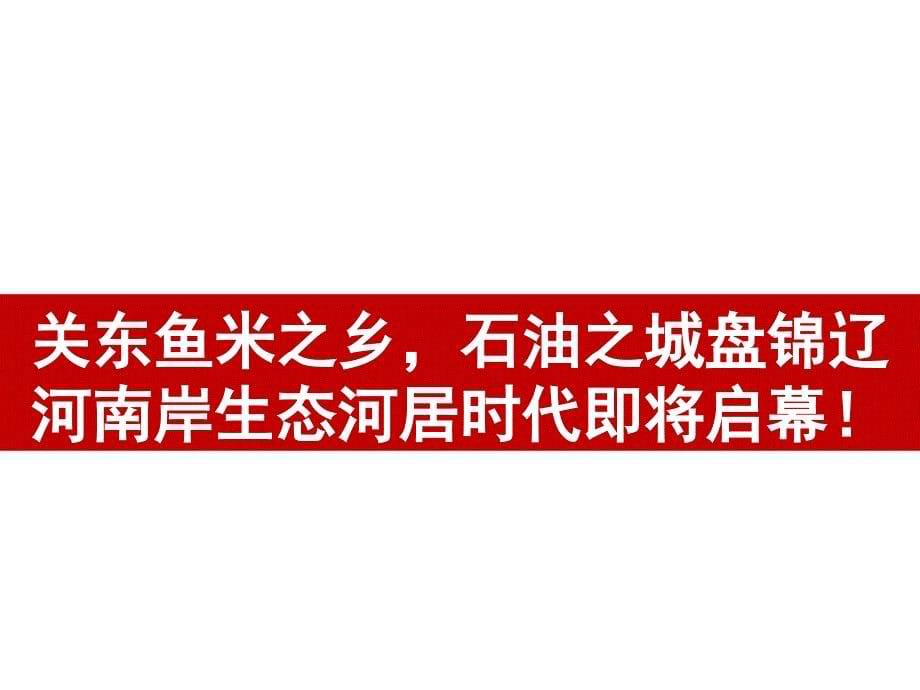 关东鱼米之乡，石油之城盘锦辽河南岸生态河居时代即将启幕！